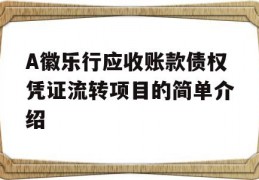 A徽乐行应收账款债权凭证流转项目的简单介绍